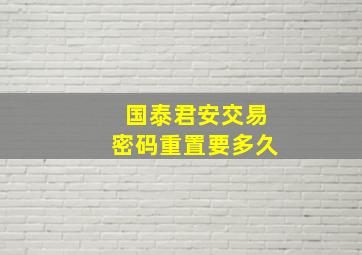 国泰君安交易
密码重置要多久